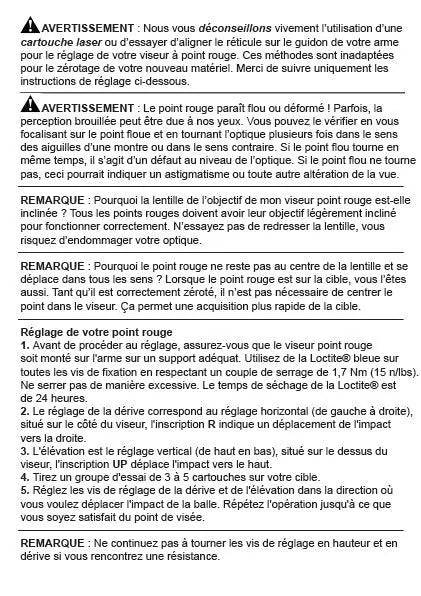 AVERTISSEMENT : Nous vous déconseillons vivement l'utilisation d'une cartouche laser ou d'essayer d'aligner le réticule sur le guidon de votre arme pour le réglage de votre viseur à point rouge. Ces méthodes sont inadaptées pour le zérotage de votre nouveau matériel. Merci de suivre uniquement les instructions de réglage ci-dessous.

AVERTISSEMENT : Le point rouge paraît flou ou déformé ! Parfois, la perception brouillée peut être due à nos yeux. Vous pouvez le vérifier en vous focalisant sur le point floue et en tournant l'optique plusieurs fois dans le sens des aiguilles d'une montre ou dans le sens contraire. Si le point flou tourne en même temps, il s'agit d'un défaut au niveau de l'optique. Si le point flou ne tourne pas, ceci pourrait indiquer un astigmatisme ou toute autre altération de la vue.

REMARQUE : Pourquoi la lentille de l'objectif de mon viseur point rouge est-elle inclinée ? Tous les points rouges doivent avoir leur objectif légèrement incliné pour fonctionner correctement. N'essayez pas de redresser la lentille, vous risquez d'endommager votre optique.

REMARQUE : Pourquoi le point rouge ne reste pas au centre de la lentille et se déplace dans tous les sens ? Lorsque le point rouge est sur la cible, vous l'êtes aussi. Tant qu'il est correctement zéroté, il n'est pas nécessaire de centrer le point dans le viseur. Ça permet une acquisition plus rapide de la cible.

Réglage de votre point rouge
1. Avant de procéder au réglage, assurez-vous que le viseur point rouge soit monté sur l'arme sur un support adéquat. Utilisez de la Loctite® bleue sur toutes les vis de fixation en respectant un couple de serrage de 1,7 Nm (15 n/lbs). Ne serrer pas de manière excessive. Le temps de séchage de la Loctite® est de 24 heures.
2. Le réglage de la dérive correspond au réglage horizontal (de gauche à droite), situé sur le côté du viseur, l'inscription R indique un déplacement de l'impact vers la droite.
3. L'élévation est le réglage vertical (de haut en bas), situé sur le dessus du viseur, l'inscription UP déplace l'impact vers le haut.
4. Tirez un groupe d'essai de 3 à 5 cartouches sur votre cible.
5. Réglez les vis de réglage de la dérive et de l'élévation dans la direction où vous voulez déplacer l'impact de la balle. Répétez l'opération jusqu'à ce que vous soyez satisfait du point de visée.

REMARQUE : Ne continuez pas à tourner les vis de réglage en hauteur et en dérive si vous rencontrez une résistance.